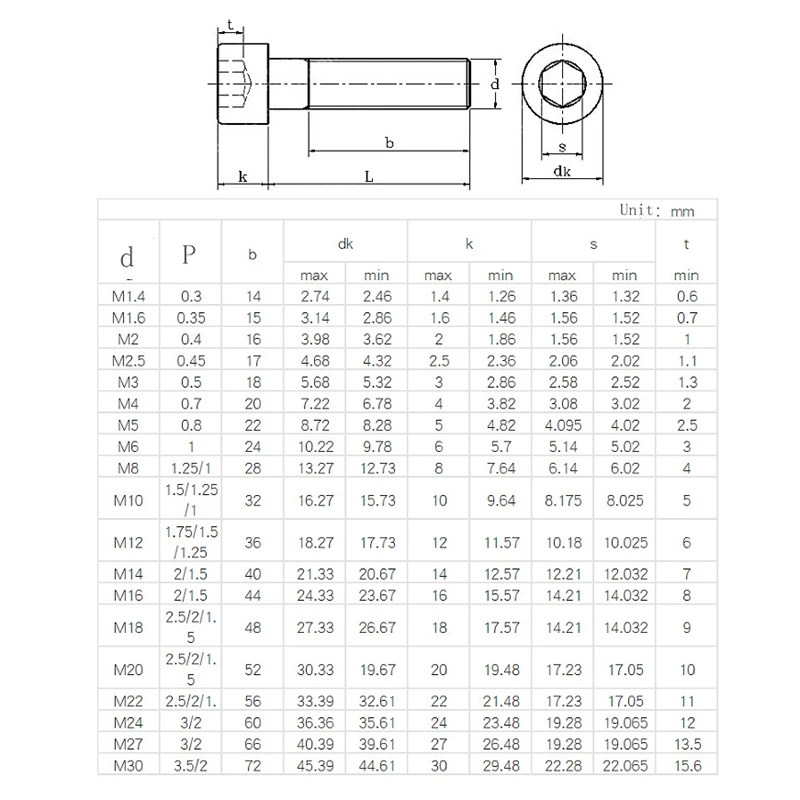 t

d

b

k

L

s

dk

Unit: mm

| d | P | b | dk max | dk min | k max | k min | s max | s min | t min |
|---|---|---|---|---|---|---|---|---|---|
| M1.4 | 0.3 | 14 | 2.74 | 2.46 | 1.4 | 1.26 | 1.36 | 1.32 | 0.6 |
| M1.6 | 0.35 | 15 | 3.14 | 2.86 | 1.6 | 1.46 | 1.56 | 1.52 | 0.7 |
| M2 | 0.4 | 16 | 3.98 | 3.62 | 2 | 1.86 | 1.56 | 1.52 | 1 |
| M2.5 | 0.45 | 17 | 4.68 | 4.32 | 2.5 | 2.36 | 2.06 | 2.02 | 1.1 |
| M3 | 0.5 | 18 | 5.68 | 5.32 | 3 | 2.86 | 2.58 | 2.52 | 1.3 |
| M4 | 0.7 | 20 | 7.22 | 6.78 | 4 | 3.82 | 3.08 | 3.02 | 2 |
| M5 | 0.8 | 22 | 8.72 | 8.28 | 5 | 4.82 | 4.095 | 4.02 | 2.5 |
| M6 | 1 | 24 | 10.22 | 9.78 | 6 | 5.7 | 5.14 | 5.02 | 3 |
| M8 | 1.25/1 | 28 | 13.27 | 12.73 | 8 | 7.64 | 6.14 | 6.02 | 4 |
| M10 | 1.5/1.25/1 | 32 | 16.27 | 15.73 | 10 | 9.64 | 8.175 | 8.025 | 5 |
| M12 | 1.75/1.5/1.25 | 36 | 18.27 | 17.73 | 12 | 11.57 | 10.18 | 10.025 | 6 |
| M14 | 2/1.5 | 40 | 21.33 | 20.67 | 14 | 12.57 | 12.21 | 12.032 | 7 |
| M16 | 2/1.5 | 44 | 24.33 | 23.67 | 16 | 15.57 | 14.21 | 14.032 | 8 |
| M18 | 2.5/2/1.5 | 48 | 27.33 | 26.67 | 18 | 17.57 | 14.21 | 14.032 | 9 |
| M20 | 2.5/2/1.5 | 52 | 30.33 | 19.67 | 20 | 19.48 | 17.23 | 17.05 | 10 |
| M22 | 2.5/2/1. | 56 | 33.39 | 32.61 | 22 | 21.48 | 17.23 | 17.05 | 11 |
| M24 | 3/2 | 60 | 36.36 | 35.61 | 24 | 23.48 | 19.28 | 19.065 | 12 |
| M27 | 3/2 | 66 | 40.39 | 39.61 | 27 | 26.48 | 19.28 | 19.065 | 13.5 |
| M30 | 3.5/2 | 72 | 45.39 | 44.61 | 30 | 29.48 | 22.28 | 22.065 | 15.6 |